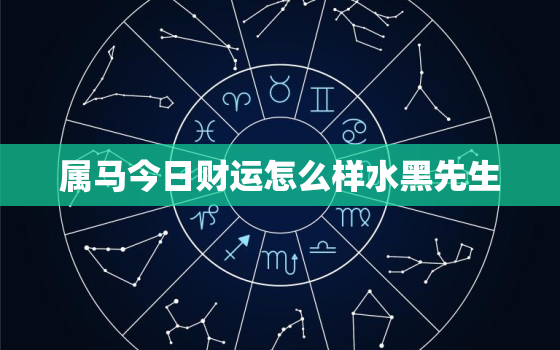 属马今日财运怎么样水黑先生